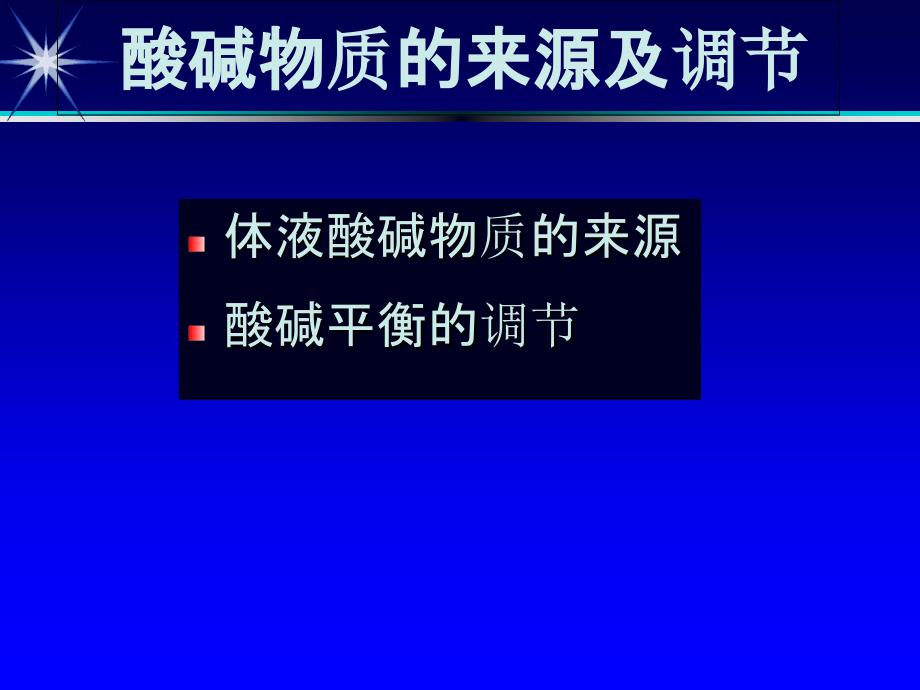 酸碱物质的来源及调节

体液酸碱物质的来源

酸碱平衡的调节